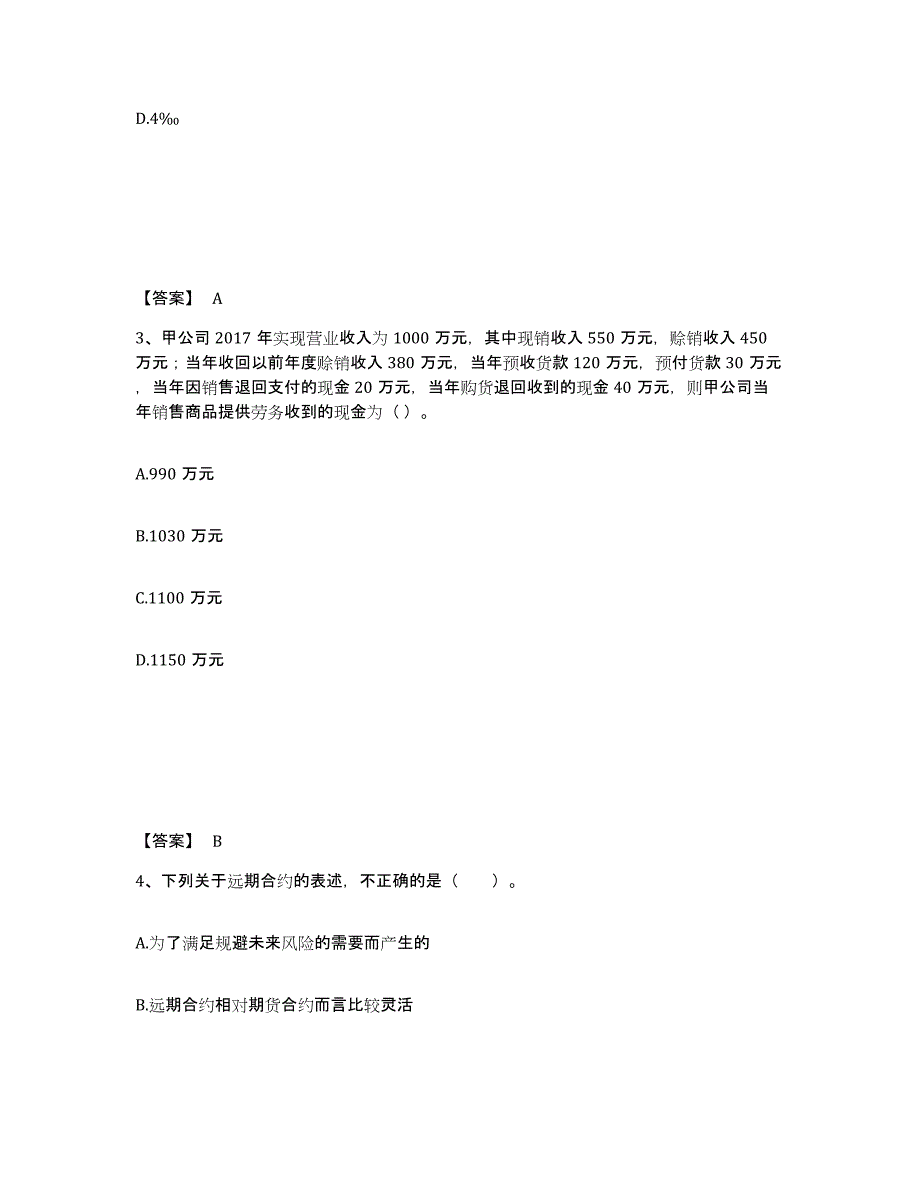 D.4‰

【答案】 A

3、甲公司 2017 年实现营业收入为 1000 万元，其中现销收入 550 万元，赊销收入 450 万元；当年收回以前年度赊销收入 380 万元，当年预收货款 120 万元，预付货款 30 万元，当年因销售退回支付的现金 20 万元，当年购货退回收到的现金 40 万元，则甲公司当年销售商品提供劳务收到的现金为（ ）。

A.990 万元

B.1030 万元

C.1100 万元

D.1150 万元

【答案】 B

4、下列关于远期合约的表述，不正确的是（　　）。

A.为了满足规避未来风险的需要而产生的

B.远期合约相对期货合约而言比较灵活